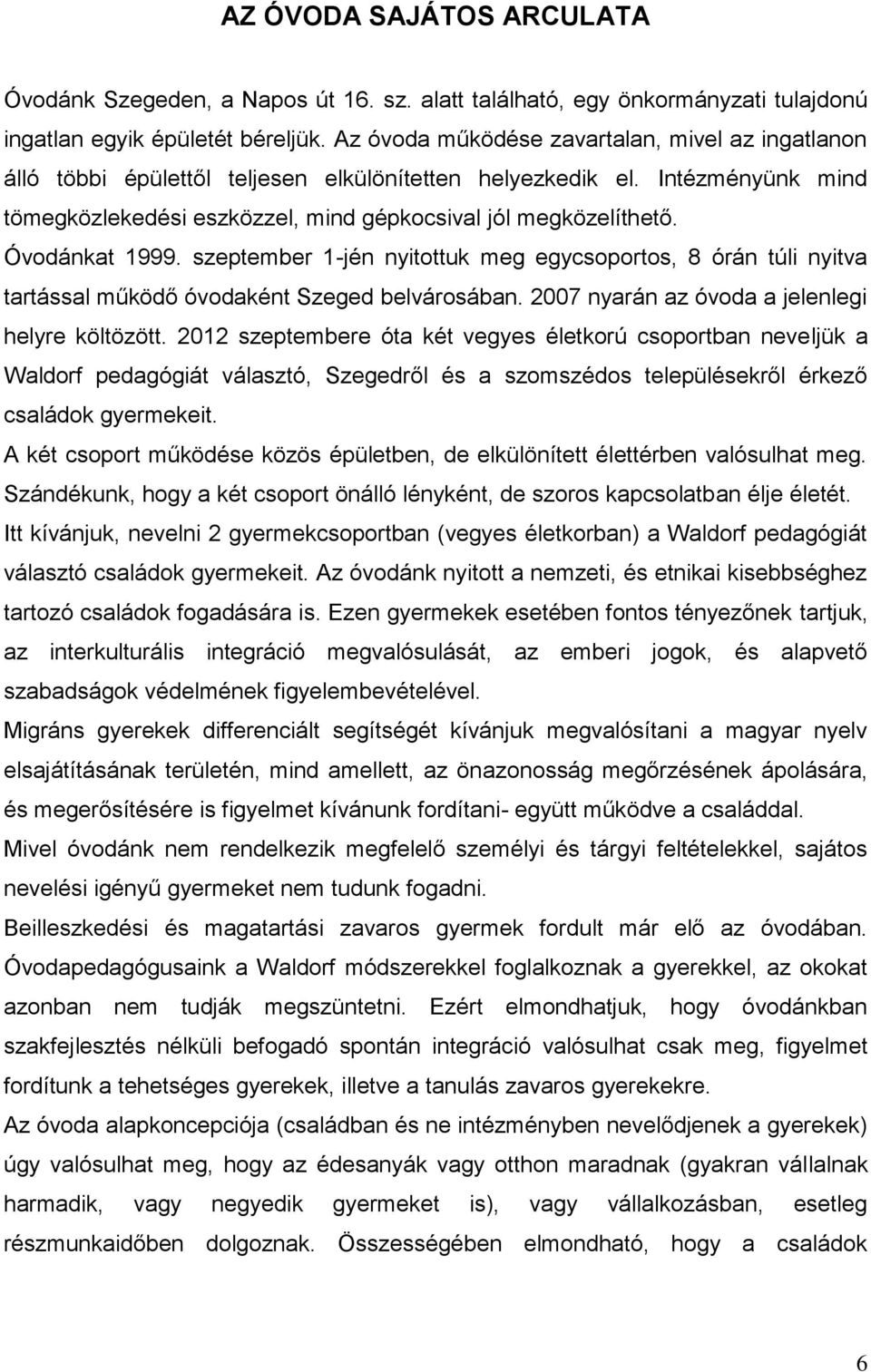 AZ ÓVODA SAJÁTOS ARCULATA

Óvodánk Szegeden, a Napos út 16. sz. alatt található, egy önkormányzati tulajdonú ingatlan egyik épületét béreljük. Az óvoda működése zavartalan, mivel az ingatlanon álló többi épülettől teljesen elkülönítetten helyezkedik el. Intézményünk mind tömegközlekedési eszközzel, mind gépkocsival jól megközelíthető.
Óvodánkat 1999. szeptember 1-jén nyitottuk meg egycsoportos, 8 órán túli nyitva tartással működő óvodaként Szeged belvárosában. 2007 nyarán az óvoda a jelenlegi helyre költözött. 2012 szeptembere óta két vegyes életkorú csoportban neveljük a Waldorf pedagógiát választó, Szegedről és a szomszédos településekről érkező családok gyermekeit.
A két csoport működése közös épületben, de elkülönített élettérben valósulhat meg. Szándékunk, hogy a két csoport önálló lényként, de szoros kapcsolatban élje életét.
Itt kívánjuk, nevelni 2 gyermekcsoportban (vegyes életkorban) a Waldorf pedagógiát választó családok gyermekeit. Az óvodánk nyitott a nemzeti, és etnikai kisebbséghez tartozó családok fogadására is. Ezen gyermekek esetében fontos tényezőnek tartjuk, az interkulturális integráció megvalósulását, az emberi jogok, és alapvető szabadságok védelmének figyelembevételével.
Migráns gyerekek differenciált segítségét kívánjuk megvalósítani a magyar nyelv elsajátításának területén, mind amellett, az önazonosság megőrzésének ápolására, és megerősítésére is figyelmet kívánunk fordítani- együtt működve a családdal.
Mivel óvodánk nem rendelkezik megfelelő személyi és tárgyi feltételekkel, sajátos nevelési igényű gyermeket nem tudunk fogadni.
Beilleszkedési és magatartási zavaros gyermek fordult már elő az óvodában. Óvodapedagógusaink a Waldorf módszerekkel foglalkoznak a gyerekkel, az okokat azonban nem tudják megszüntetni. Ezért elmondhatjuk, hogy óvodánkban szakfejlesztés nélküli befogadó spontán integráció valósulhat csak meg, figyelmet fordítunk a tehetséges gyerekek, illetve a tanulás zavaros gyerekekre.
Az óvoda alapkoncepciója (családban és ne intézményben nevelődjenek a gyerekek) úgy valósulhat meg, hogy az édesanyák vagy otthon maradnak (gyakran vállalnak harmadik, vagy negyedik gyermeket is), vagy vállalkozásban, esetleg részmunkaidőben dolgoznak. Összességében elmondható, hogy a családok

6